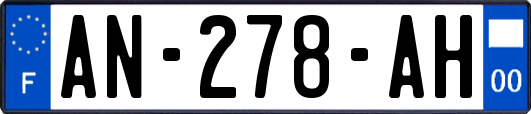 F
AN-278-AH
00